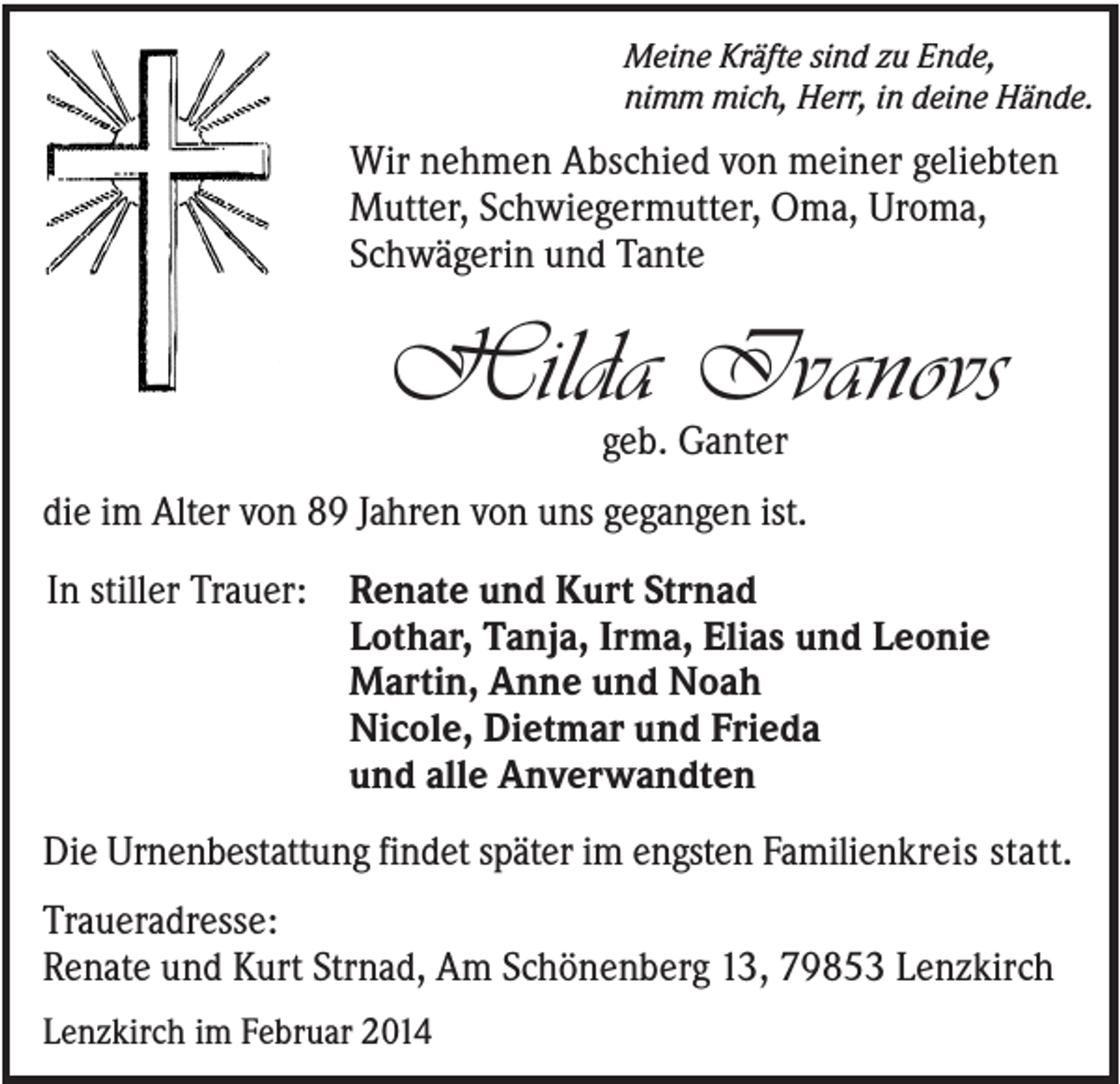 Meine Kräfte sind zu Ende,
nimm mich, Herr, in deine Hände.

Wir nehmen Abschied von meiner geliebten Mutter, Schwiegermutter, Oma, Uroma, Schwägerin und Tante

Hilda Ivanovs
geb. Ganter

die im Alter von 89 Jahren von uns gegangen ist.

In stiller Trauer: Renate und Kurt Strnad
Lothar, Tanja, Irma, Elias und Leonie
Martin, Anne und Noah
Nicole, Dietmar und Frieda
und alle Anverwandten

Die Urnenbestattung findet später im engsten Familienkreis statt.

Traueradresse:
Renate und Kurt Strnad, Am Schönenberg 13, 79853 Lenzkirch

Lenzkirch im Februar 2014